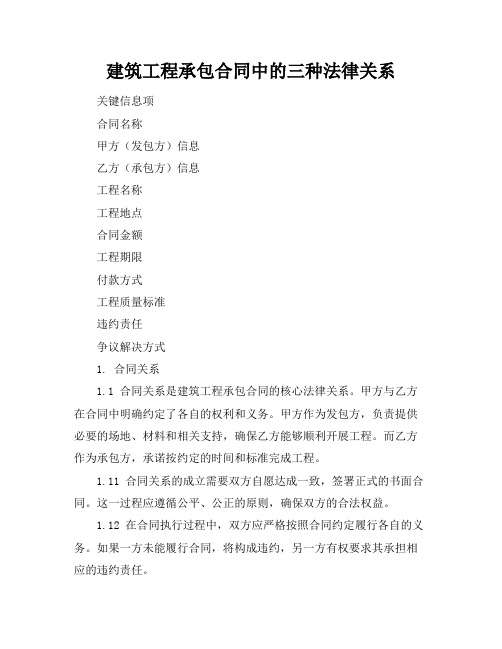 建筑工程承包合同中的三种法律关系

关键信息项

合同名称

甲方（发包方）信息

乙方（承包方）信息

工程名称

工程地点

合同金额

工程期限

付款方式

工程质量标准

违约责任

争议解决方式

1. 合同关系

1.1 合同关系是建筑工程承包合同的核心法律关系。甲方与乙方在合同中明确约定了各自的权利和义务。甲方作为发包方，负责提供必要的场地、材料和相关支持，确保乙方能够顺利开展工程。而乙方作为承包方，承诺按约定的时间和标准完成工程。

1.11 合同关系的成立需要双方自愿达成一致，签署正式的书面合同。这一过程应遵循公平、公正的原则，确保双方的合法权益。

1.12 在合同执行过程中，双方应严格按照合同约定履行各自的义务。如果一方未能履行合同，将构成违约，另一方有权要求其承担相应的违约责任。